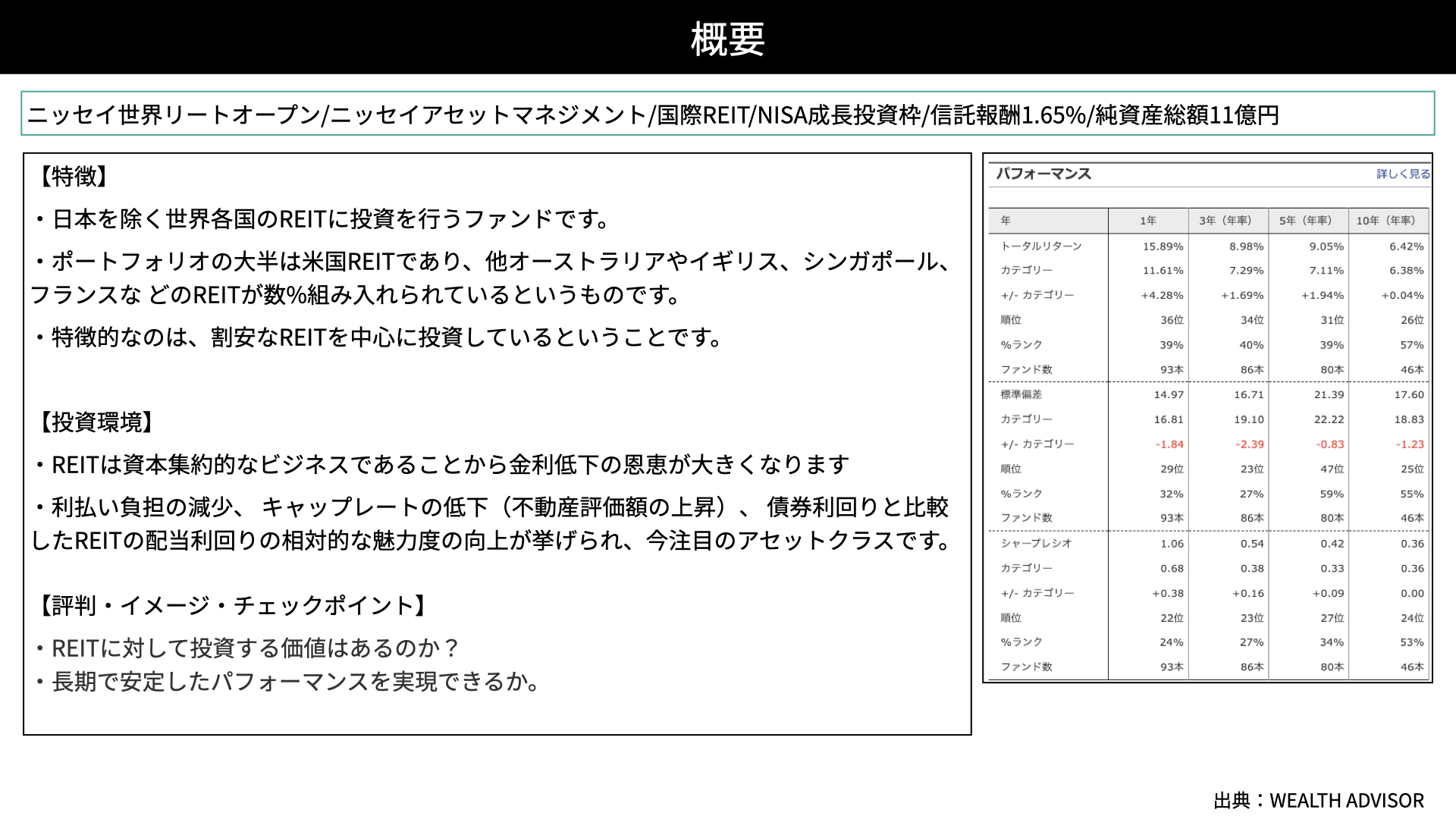 概要

ニッセイ世界リートオープン/ニッセイアセットマネジメント/国際REIT/NISA成長投資枠/信託報酬1.65%/純資産総額11億円

【特徴】

・日本を除く世界各国のREITに投資を行うファンドです。

・ポートフォリオの大半は米国REITであり、他オーストラリアやイギリス、シンガポール、フランスな どのREITが数%組み入れられているというものです。

・特徴的なのは、割安なREITを中心に投資しているということです。

【投資環境】

・REITは資本集約的なビジネスであることから金利低下の恩恵が大きくなります

・利払い負担の減少、 キャップレートの低下（不動産評価額の上昇）、 債券利回りと比較したREITの配当利回りの相対的な魅力度の向上が挙げられ、今注目のアセットクラスです。

【評判・イメージ・チェックポイント】

・REITに対して投資する価値はあるのか？
・長期で安定したパフォーマンスを実現できるか。

パフォーマンス　詳しく見る

| 年 | 1年 | 3年（年率） | 5年（年率） | 10年（年率） |
|---|---|---|---|---|
| トータルリターン | 15.89% | 8.98% | 9.05% | 6.42% |
| カテゴリー | 11.61% | 7.29% | 7.11% | 6.38% |
| +/- カテゴリー | +4.28% | +1.69% | +1.94% | +0.04% |
| 順位 | 36位 | 34位 | 31位 | 26位 |
| %ランク | 39% | 40% | 39% | 57% |
| ファンド数 | 93本 | 86本 | 80本 | 46本 |
| 標準偏差 | 14.97 | 16.71 | 21.39 | 17.60 |
| カテゴリー | 16.81 | 19.10 | 22.22 | 18.83 |
| +/- カテゴリー | -1.84 | -2.39 | -0.83 | -1.23 |
| 順位 | 29位 | 23位 | 47位 | 25位 |
| %ランク | 32% | 27% | 59% | 55% |
| ファンド数 | 93本 | 86本 | 80本 | 46本 |
| シャープレシオ | 1.06 | 0.54 | 0.42 | 0.36 |
| カテゴリー | 0.68 | 0.38 | 0.33 | 0.36 |
| +/- カテゴリー | +0.38 | +0.16 | +0.09 | 0.00 |
| 順位 | 22位 | 23位 | 27位 | 24位 |
| %ランク | 24% | 27% | 34% | 53% |
| ファンド数 | 93本 | 86本 | 80本 | 46本 |

出典：WEALTH ADVISOR